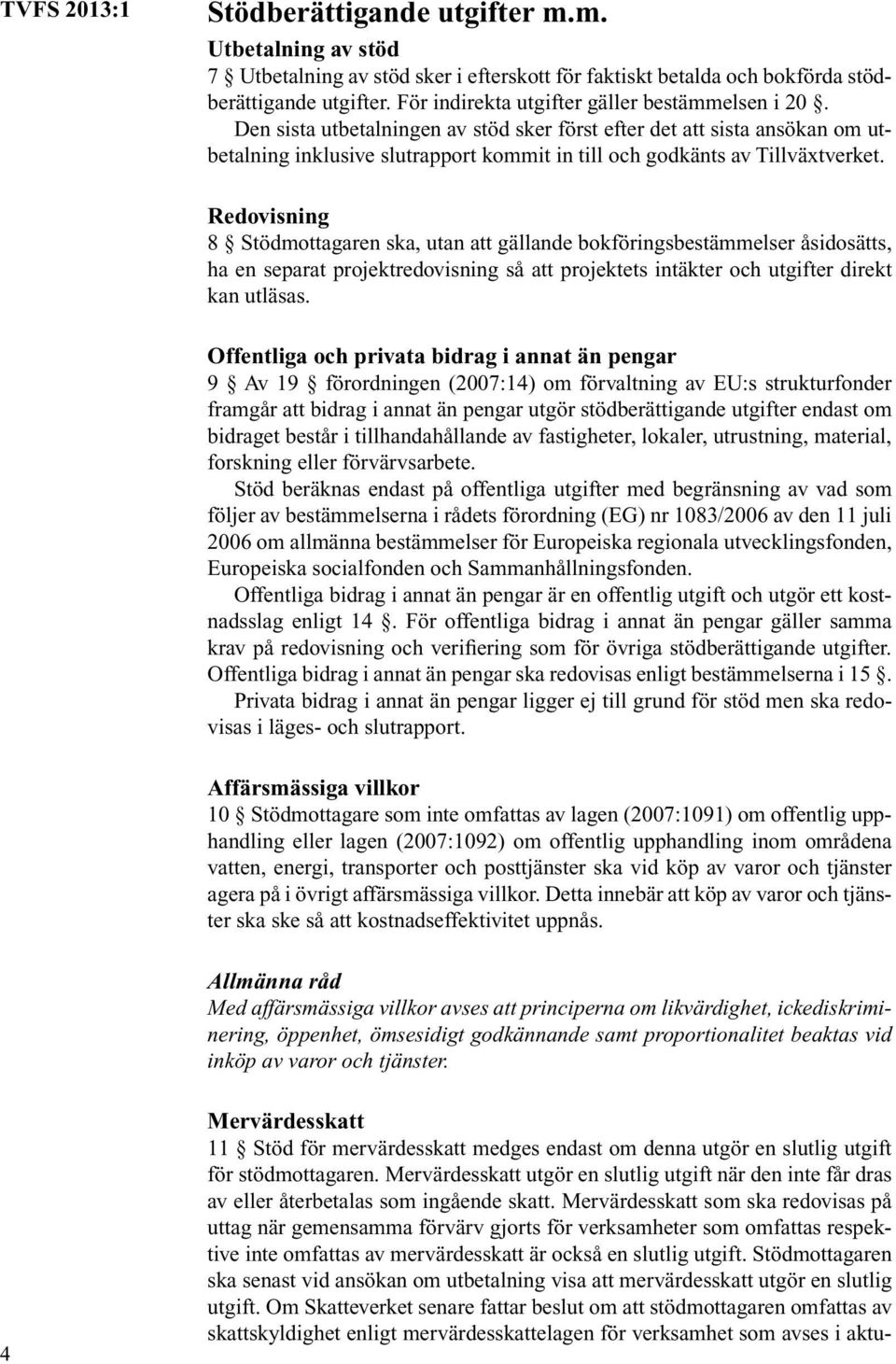 TVFS 2013:1

Stödberättigande utgifter m.m.

Utbetalning av stöd
7 § Utbetalning av stöd sker i efterskott för faktiskt betalda och bokförda stödberättigande utgifter. För indirekta utgifter gäller bestämmelsen i 20 §. Den sista utbetalningen av stöd sker först efter det att sista ansökan om utbetalning inklusive slutrapport kommit in till och godkänts av Tillväxtverket.

Redovisning
8 § Stödmottagaren ska, utan att gällande bokföringsbestämmelser åsidosätts, ha en separat projektredovisning så att projektets intäkter och utgifter direkt kan utläsas.

Offentliga och privata bidrag i annat än pengar
9 § Av 19 § förordningen (2007:14) om förvaltning av EU:s strukturfonder framgår att bidrag i annat än pengar utgör stödberättigande utgifter endast om bidraget består i tillhandahållande av fastigheter, lokaler, utrustning, material, forskning eller förvärvsarbete.

Stöd beräknas endast på offentliga utgifter med begränsning av vad som följer av bestämmelserna i rådets förordning (EG) nr 1083/2006 av den 11 juli 2006 om allmänna bestämmelser för Europeiska regionala utvecklingsfonden, Europeiska socialfonden och Sammanhållningsfonden.

Offentliga bidrag i annat än pengar är en offentlig utgift och utgör ett kostnadsslag enligt 14 §. För offentliga bidrag i annat än pengar gäller samma krav på redovisning och verifiering som för övriga stödberättigande utgifter. Offentliga bidrag i annat än pengar ska redovisas enligt bestämmelserna i 15 §.

Privata bidrag i annat än pengar ligger ej till grund för stöd men ska redovisas i läges- och slutrapport.

Affärsmässiga villkor
10 § Stödmottagare som inte omfattas av lagen (2007:1091) om offentlig upphandling eller lagen (2007:1092) om offentlig upphandling inom områdena vatten, energi, transporter och posttjänster ska vid köp av varor och tjänster agera på i övrigt affärsmässiga villkor. Detta innebär att köp av varor och tjänster ska ske så att kostnadseffektivitet uppnås.

Allmänna råd
Med affärsmässiga villkor avses att principerna om likvärdighet, ickediskriminering, öppenhet, ömsesidigt godkännande samt proportionalitet beaktas vid inköp av varor och tjänster.

Mervärdesskatt
11 § Stöd för mervärdesskatt medges endast om denna utgör en slutlig utgift för stödmottagaren. Mervärdesskatt utgör en slutlig utgift när den inte får dras av eller återbetalas som ingående skatt. Mervärdesskatt som ska redovisas på uttag när gemensamma förvärv gjorts för verksamheter som omfattas respektive inte omfattas av mervärdesskatt är också en slutlig utgift. Stödmottagaren ska senast vid ansökan om utbetalning visa att mervärdesskatt utgör en slutlig utgift. Om Skatteverket senare fattar beslut om att stödmottagaren omfattas av skattskyldighet enligt mervärdesskattelagen för verksamhet som avses i aktu-

4